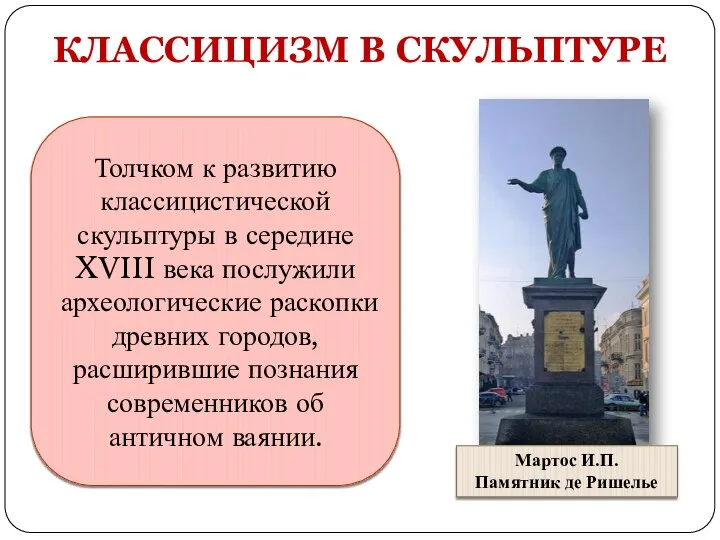 КЛАССИЦИЗМ В СКУЛЬПТУРЕ

Толчком к развитию классицистической скульптуры в середине XVIII века послужили археологические раскопки древних городов, расширившие познания современников об античном ваянии.

Мартос И.П.
Памятник де Ришелье